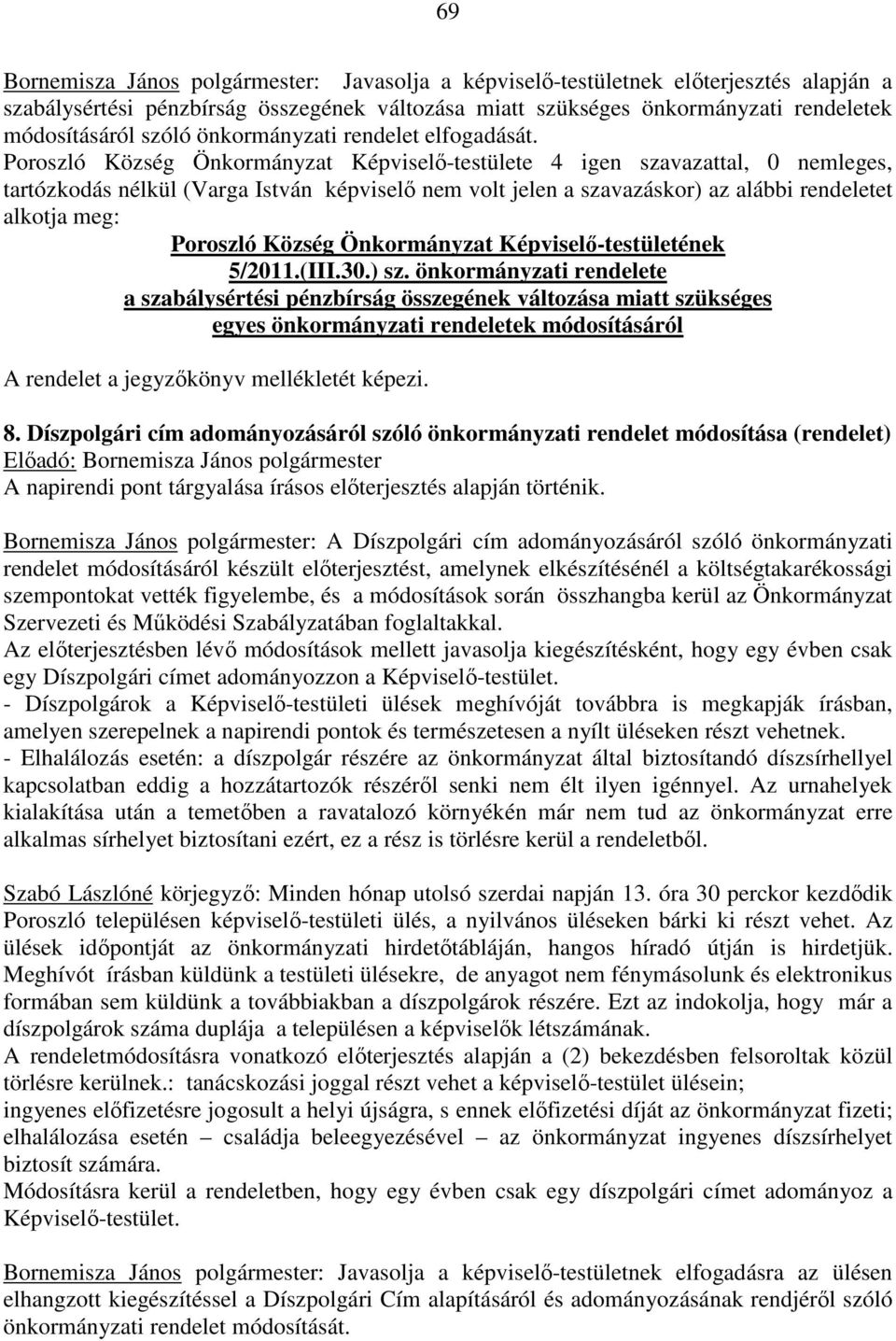 69

Bornemisza János polgármester: Javasolja a képviselő-testületnek előterjesztés alapján a szabálysértési pénzbírság összegének változása miatt szükséges önkormányzati rendeletek módosításáról szóló önkormányzati rendelet elfogadását.
Poroszló Község Önkormányzat Képviselő-testülete 4 igen szavazattal, 0 nemleges, tartózkodás nélkül (Varga István képviselő nem volt jelen a szavazáskor) az alábbi rendeletet alkotja meg:

Poroszló Község Önkormányzat Képviselő-testületének
5/2011.(III.30.) sz. önkormányzati rendelete
a szabálysértési pénzbírság összegének változása miatt szükséges egyes önkormányzati rendeletek módosításáról

A rendelet a jegyzőkönyv mellékletét képezi.

8. Díszpolgári cím adományozásáról szóló önkormányzati rendelet módosítása (rendelet)
Előadó: Bornemisza János polgármester
A napirendi pont tárgyalása írásos előterjesztés alapján történik.

Bornemisza János polgármester: A Díszpolgári cím adományozásáról szóló önkormányzati rendelet módosításáról készült előterjesztést, amelynek elkészítésénél a költségtakarékossági szempontokat vették figyelembe, és a módosítások során összhangba kerül az Önkormányzat Szervezeti és Működési Szabályzatában foglaltakkal.
Az előterjesztésben lévő módosítások mellett javasolja kiegészítésként, hogy egy évben csak egy Díszpolgári címet adományozzon a Képviselő-testület.
- Díszpolgárok a Képviselő-testületi ülések meghívóját továbbra is megkapják írásban, amelyen szerepelnek a napirendi pontok és természetesen a nyílt üléseken részt vehetnek.
- Elhalálozás esetén: a díszpolgár részére az önkormányzat által biztosítandó díszsírhellyel kapcsolatban eddig a hozzátartozók részéről senki nem élt ilyen igénnyel. Az urnahelyek kialakítása után a temetőben a ravatalozó környékén már nem tud az önkormányzat erre alkalmas sírhelyet biztosítani ezért, ez a rész is törlésre kerül a rendeletből.

Szabó Lászlóné körjegyző: Minden hónap utolsó szerdai napján 13. óra 30 perckor kezdődik Poroszló településen képviselő-testületi ülés, a nyilvános üléseken bárki ki részt vehet. Az ülések időpontját az önkormányzati hirdetőtábláján, hangos híradó útján is hirdetjük. Meghívót írásban küldünk a testületi ülésekre, de anyagot nem fénymásolunk és elektronikus formában sem küldünk a továbbiakban a díszpolgárok részére. Ezt az indokolja, hogy már a díszpolgárok száma duplája a településen a képviselők létszámának.
A rendeletmódosításra vonatkozó előterjesztés alapján a (2) bekezdésben felsoroltak közül törlésre kerülnek.: tanácskozási joggal részt vehet a képviselő-testület ülésein;
ingyenes előfizetésre jogosult a helyi újságra, s ennek előfizetési díját az önkormányzat fizeti; elhalálozása esetén – családja beleegyezésével – az önkormányzat ingyenes díszsírhelyet biztosít számára.
Módosításra kerül a rendeletben, hogy egy évben csak egy díszpolgári címet adományoz a Képviselő-testület.

Bornemisza János polgármester: Javasolja a képviselő-testületnek elfogadásra az ülésen elhangzott kiegészítéssel a Díszpolgári Cím alapításáról és adományozásának rendjéről szóló önkormányzati rendelet módosítását.